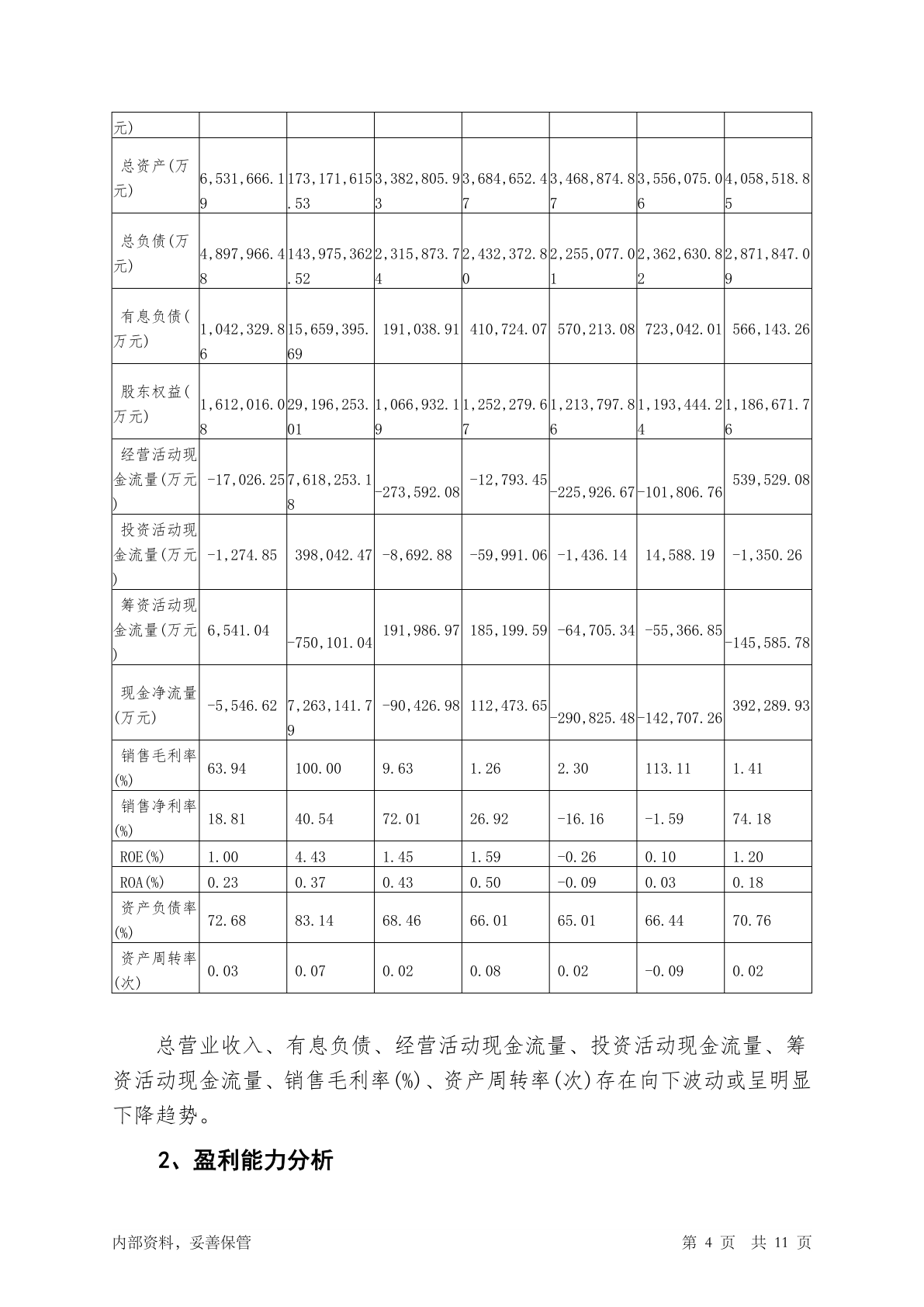 | 元) | | | | | | | |
|---|---|---|---|---|---|---|---|
| 总资产(万元) | 6,531,666.19 | 173,171,615.53 | 3,382,805.93 | 3,684,652.47 | 3,468,874.87 | 3,556,075.06 | 4,058,518.85 |
| 总负债(万元) | 4,897,966.48 | 143,975,362.52 | 2,315,873.74 | 2,432,372.80 | 2,255,077.01 | 2,362,630.82 | 2,871,847.09 |
| 有息负债(万元) | 1,042,329.86 | 15,659,395.69 | 191,038.91 | 410,724.07 | 570,213.08 | 723,042.01 | 566,143.26 |
| 股东权益(万元) | 1,612,016.08 | 29,196,253.01 | 1,066,932.19 | 1,252,279.67 | 1,213,797.86 | 1,193,444.24 | 1,186,671.76 |
| 经营活动现金流量(万元) | -17,026.25 | 7,618,253.18 | -273,592.08 | -12,793.45 | -225,926.67 | -101,806.76 | 539,529.08 |
| 投资活动现金流量(万元) | -1,274.85 | 398,042.47 | -8,692.88 | -59,991.06 | -1,436.14 | 14,588.19 | -1,350.26 |
| 筹资活动现金流量(万元) | 6,541.04 | -750,101.04 | 191,986.97 | 185,199.59 | -64,705.34 | -55,366.85 | -145,585.78 |
| 现金净流量(万元) | -5,546.62 | 7,263,141.79 | -90,426.98 | 112,473.65 | -290,825.48 | -142,707.26 | 392,289.93 |
| 销售毛利率(%) | 63.94 | 100.00 | 9.63 | 1.26 | 2.30 | 113.11 | 1.41 |
| 销售净利率(%) | 18.81 | 40.54 | 72.01 | 26.92 | -16.16 | -1.59 | 74.18 |
| ROE(%) | 1.00 | 4.43 | 1.45 | 1.59 | -0.26 | 0.10 | 1.20 |
| ROA(%) | 0.23 | 0.37 | 0.43 | 0.50 | -0.09 | 0.03 | 0.18 |
| 资产负债率(%) | 72.68 | 83.14 | 68.46 | 66.01 | 65.01 | 66.44 | 70.76 |
| 资产周转率(次) | 0.03 | 0.07 | 0.02 | 0.08 | 0.02 | -0.09 | 0.02 |

总营业收入、有息负债、经营活动现金流量、投资活动现金流量、筹资活动现金流量、销售毛利率(%)、资产周转率(次)存在向下波动或呈明显下降趋势。

2、盈利能力分析

内部资料，妥善保管

第 4 页 共 11 页